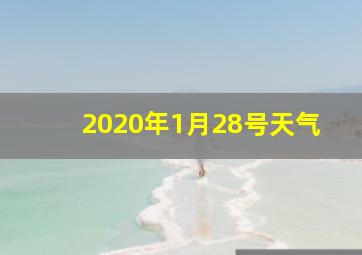 2020年1月28号天气